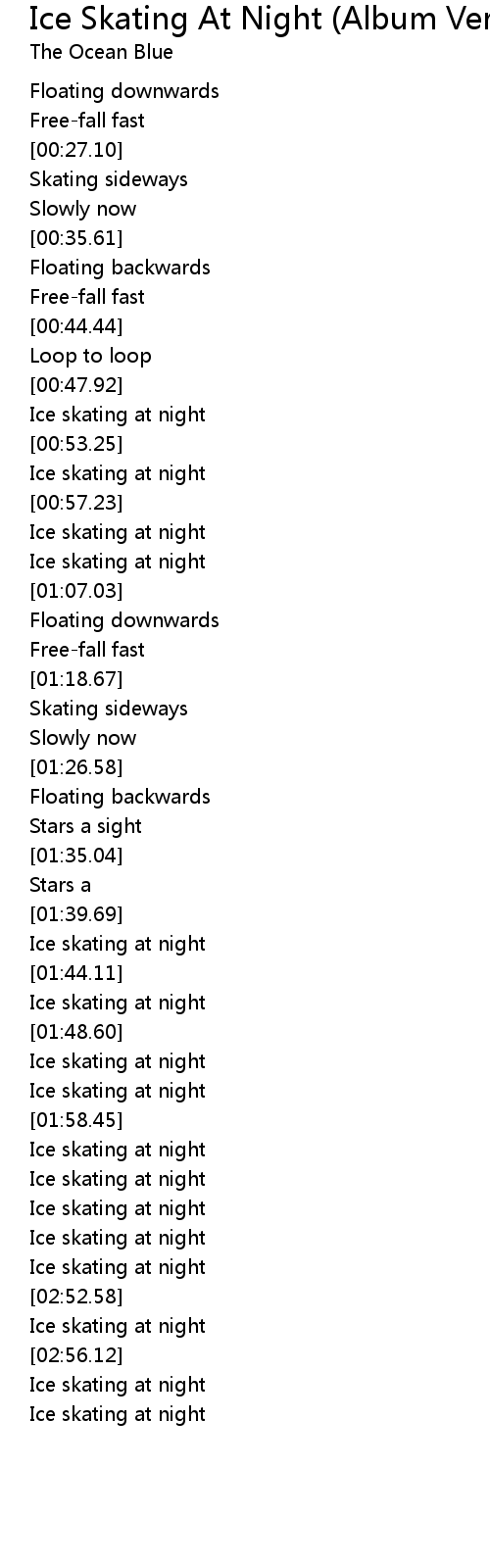 Ice Skating At Night (Album Ver
The Ocean Blue

Floating downwards
Free-fall fast
[00:27.10]
Skating sideways
Slowly now
[00:35.61]
Floating backwards
Free-fall fast
[00:44.44]
Loop to loop
[00:47.92]
Ice skating at night
[00:53.25]
Ice skating at night
[00:57.23]
Ice skating at night
Ice skating at night
[01:07.03]
Floating downwards
Free-fall fast
[01:18.67]
Skating sideways
Slowly now
[01:26.58]
Floating backwards
Stars a sight
[01:35.04]
Stars a
[01:39.69]
Ice skating at night
[01:44.11]
Ice skating at night
[01:48.60]
Ice skating at night
Ice skating at night
[01:58.45]
Ice skating at night
Ice skating at night
Ice skating at night
Ice skating at night
Ice skating at night
[02:52.58]
Ice skating at night
[02:56.12]
Ice skating at night
Ice skating at night